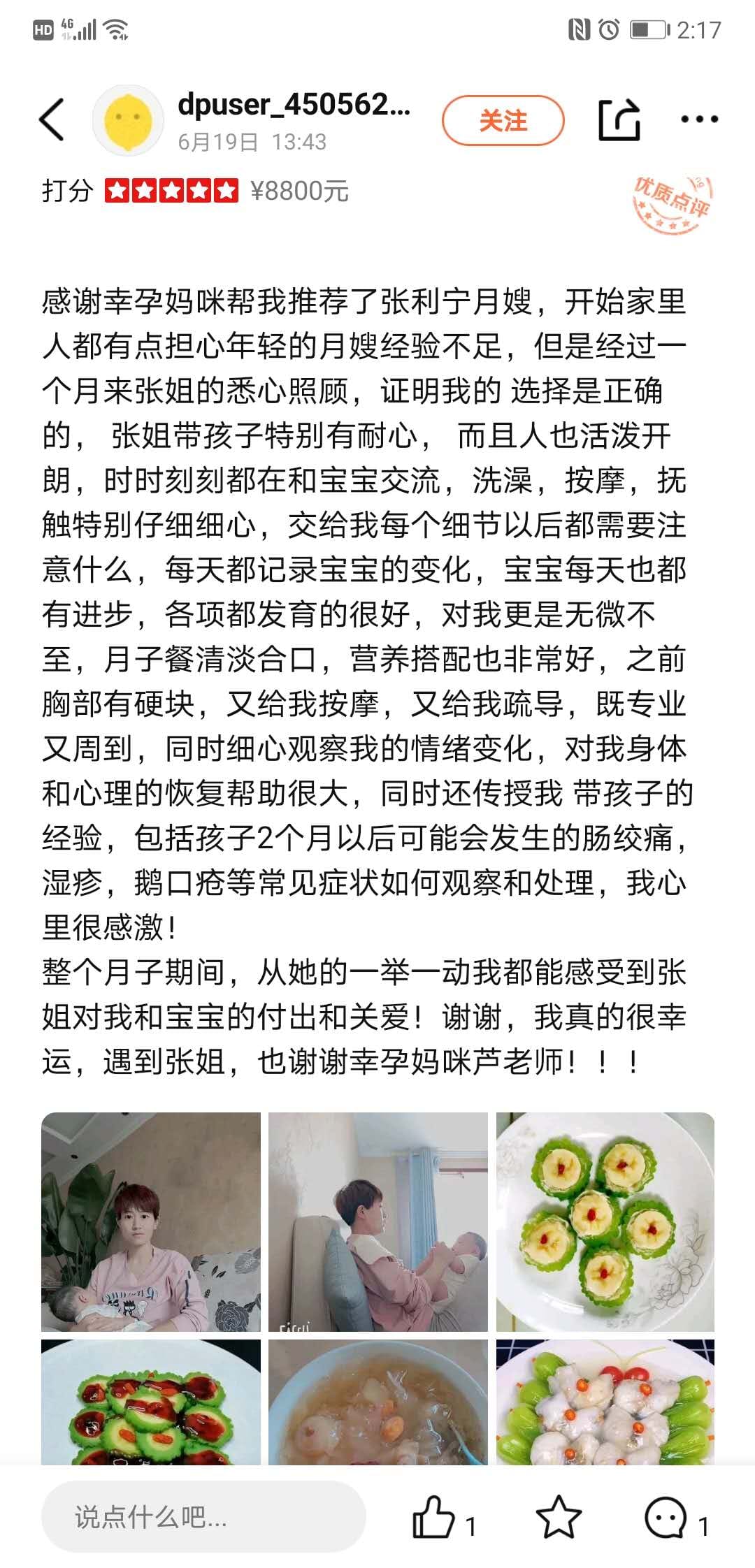 HD 4G 2:17

dpuser_450562...
6月19日 13:43
关注

打分 ¥8800元

优质点评

感谢幸孕妈咪帮我推荐了张利宁月嫂，开始家里人都有点担心年轻的月嫂经验不足，但是经过一个月来张姐的悉心照顾，证明我的 选择是正确的， 张姐带孩子特别有耐心， 而且人也活泼开朗，时时刻刻都在和宝宝交流，洗澡，按摩，抚触特别仔细细心，交给我每个细节以后都需要注意什么，每天都记录宝宝的变化，宝宝每天也都有进步，各项都发育的很好，对我更是无微不至，月子餐清淡合口，营养搭配也非常好，之前胸部有硬块，又给我按摩，又给我疏导，既专业又周到，同时细心观察我的情绪变化，对我身体和心理的恢复帮助很大，同时还传授我 带孩子的经验，包括孩子2个月以后可能会发生的肠绞痛，湿疹，鹅口疮等常见症状如何观察和处理，我心里很感激！
整个月子期间，从她的一举一动我都能感受到张姐对我和宝宝的付出和关爱！谢谢，我真的很幸运，遇到张姐，也谢谢幸孕妈咪芦老师！！！

说点什么吧...
1
1